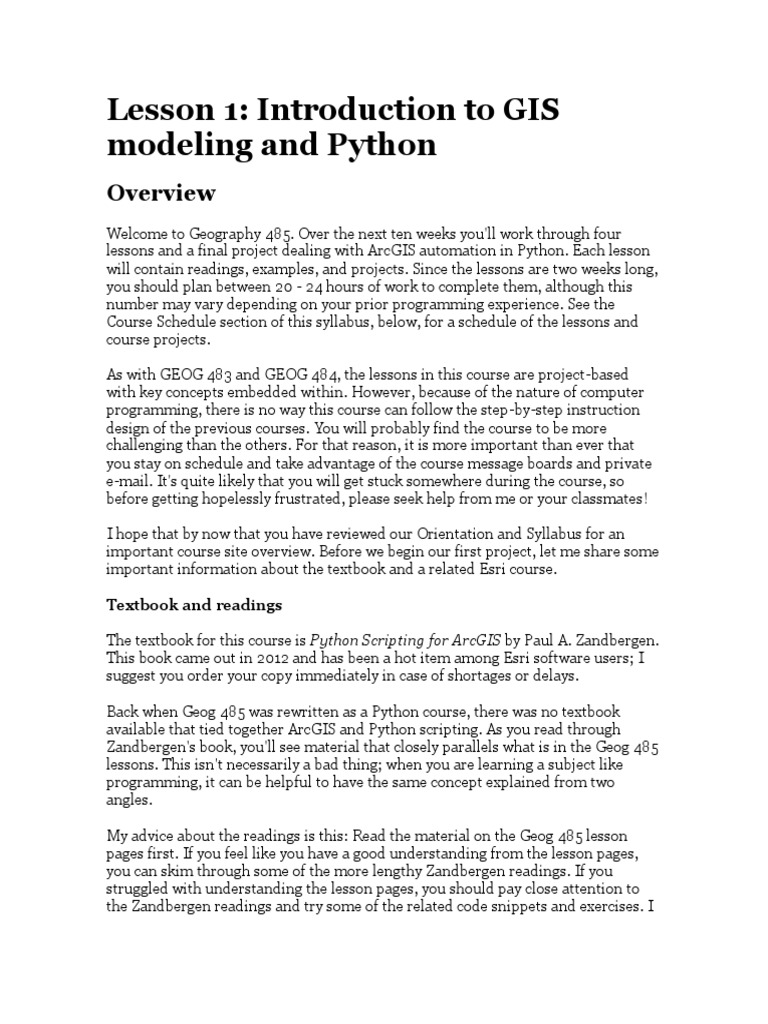 Lesson 1: Introduction to GIS modeling and Python

Overview

Welcome to Geography 485. Over the next ten weeks you'll work through four lessons and a final project dealing with ArcGIS automation in Python. Each lesson will contain readings, examples, and projects. Since the lessons are two weeks long, you should plan between 20 - 24 hours of work to complete them, although this number may vary depending on your prior programming experience. See the Course Schedule section of this syllabus, below, for a schedule of the lessons and course projects.

As with GEOG 483 and GEOG 484, the lessons in this course are project-based with key concepts embedded within. However, because of the nature of computer programming, there is no way this course can follow the step-by-step instruction design of the previous courses. You will probably find the course to be more challenging than the others. For that reason, it is more important than ever that you stay on schedule and take advantage of the course message boards and private e-mail. It's quite likely that you will get stuck somewhere during the course, so before getting hopelessly frustrated, please seek help from me or your classmates!

I hope that by now that you have reviewed our Orientation and Syllabus for an important course site overview. Before we begin our first project, let me share some important information about the textbook and a related Esri course.

Textbook and readings

The textbook for this course is Python Scripting for ArcGIS by Paul A. Zandbergen. This book came out in 2012 and has been a hot item among Esri software users; I suggest you order your copy immediately in case of shortages or delays.

Back when Geog 485 was rewritten as a Python course, there was no textbook available that tied together ArcGIS and Python scripting. As you read through Zandbergen's book, you'll see material that closely parallels what is in the Geog 485 lessons. This isn't necessarily a bad thing; when you are learning a subject like programming, it can be helpful to have the same concept explained from two angles.

My advice about the readings is this: Read the material on the Geog 485 lesson pages first. If you feel like you have a good understanding from the lesson pages, you can skim through some of the more lengthy Zandbergen readings. If you struggled with understanding the lesson pages, you should pay close attention to the Zandbergen readings and try some of the related code snippets and exercises. I